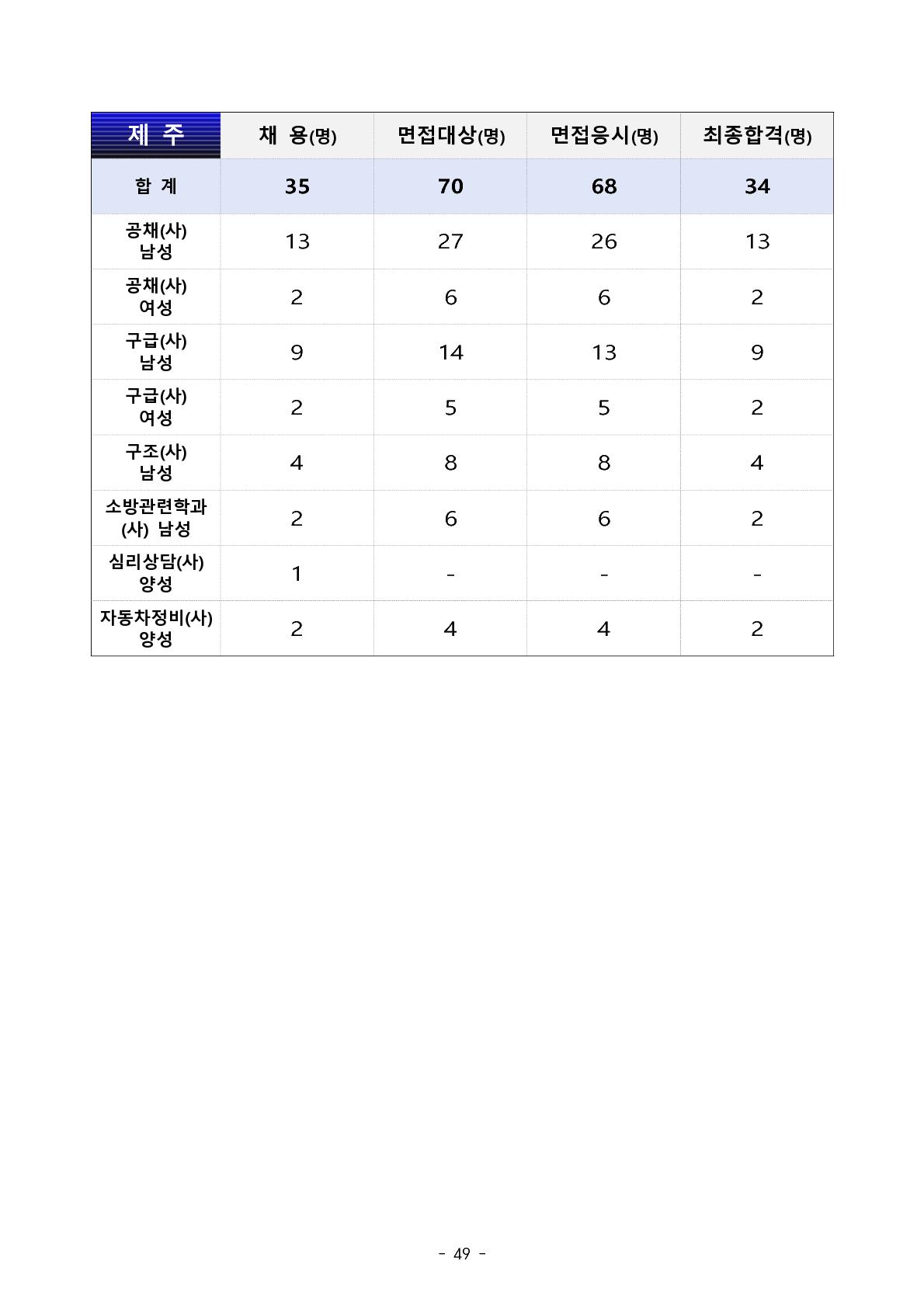 | 제 주 | 채 용(명) | 면접대상(명) | 면접응시(명) | 최종합격(명) |
|---|---|---|---|---|
| 합 계 | 35 | 70 | 68 | 34 |
| 공채(사) 남성 | 13 | 27 | 26 | 13 |
| 공채(사) 여성 | 2 | 6 | 6 | 2 |
| 구급(사) 남성 | 9 | 14 | 13 | 9 |
| 구급(사) 여성 | 2 | 5 | 5 | 2 |
| 구조(사) 남성 | 4 | 8 | 8 | 4 |
| 소방관련학과 (사) 남성 | 2 | 6 | 6 | 2 |
| 심리상담(사) 양성 | 1 | - | - | - |
| 자동차정비(사) 양성 | 2 | 4 | 4 | 2 |

- 49 -